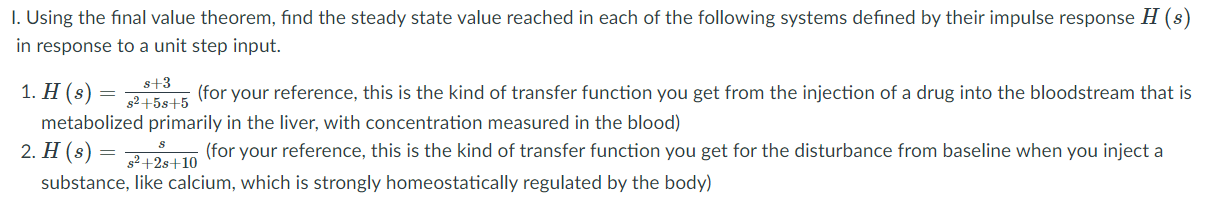 I. Using the final value theorem, find the steady state value reached in each of the following systems defined by their impulse response $H(s)$ in response to a unit step input.

1. $H(s) = \frac{s+3}{s^2+5s+5}$ (for your reference, this is the kind of transfer function you get from the injection of a drug into the bloodstream that is metabolized primarily in the liver, with concentration measured in the blood)
2. $H(s) = \frac{s}{s^2+2s+10}$ (for your reference, this is the kind of transfer function you get for the disturbance from baseline when you inject a substance, like calcium, which is strongly homeostatically regulated by the body)